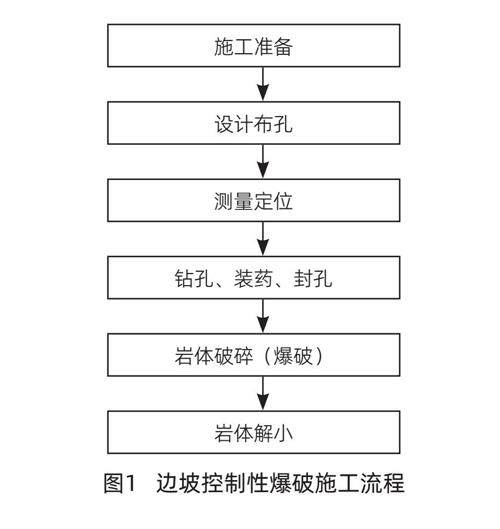 施工准备

设计布孔

测量定位

钻孔、装药、封孔

岩体破碎（爆破）

岩体解小

图1 边坡控制性爆破施工流程